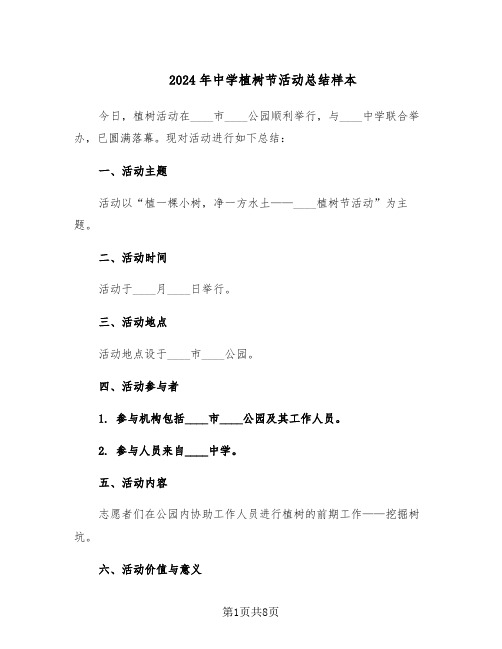 2024年中学植树节活动总结样本

今日，植树活动在____市____公园顺利举行，与____中学联合举办，已圆满落幕。现对活动进行如下总结：

一、活动主题

活动以“植一棵小树，净一方水土——____植树节活动”为主题。

二、活动时间

活动于____月____日举行。

三、活动地点

活动地点设于____市____公园。

四、活动参与者

1. 参与机构包括____市____公园及其工作人员。

2. 参与人员来自____中学。

五、活动内容

志愿者们在公园内协助工作人员进行植树的前期工作——挖掘树坑。

六、活动价值与意义

第1页共8页